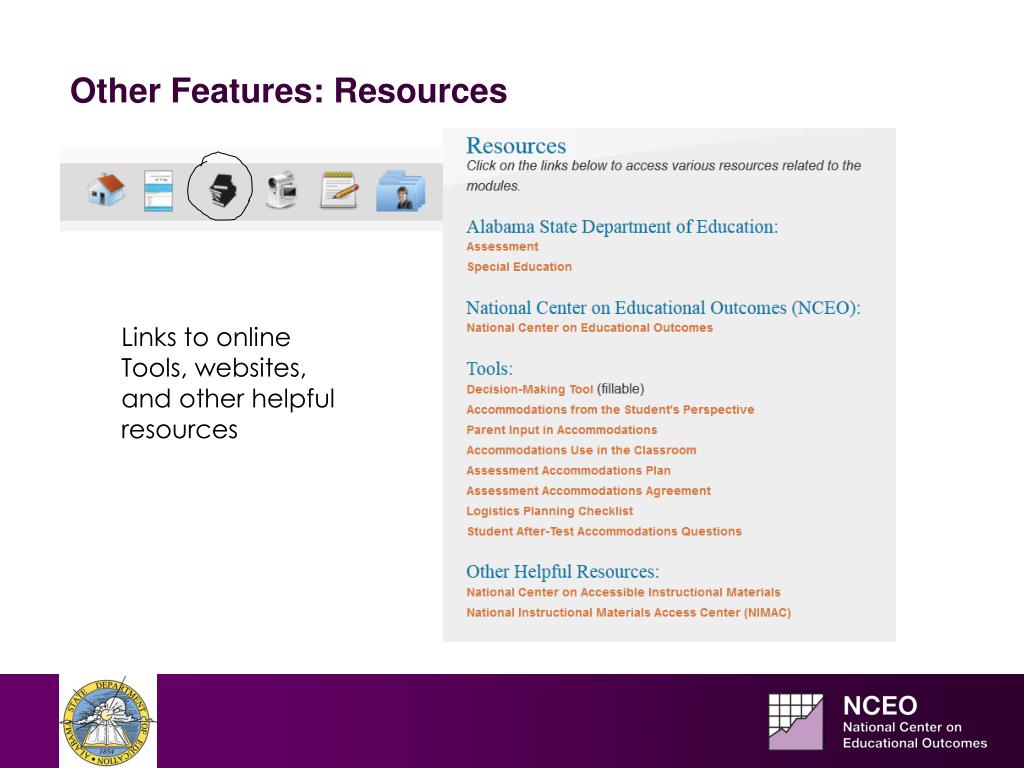 Other Features: Resources

Links to online Tools, websites, and other helpful resources

Resources
Click on the links below to access various resources related to the modules.

Alabama State Department of Education:
Assessment
Special Education

National Center on Educational Outcomes (NCEO):
National Center on Educational Outcomes

Tools:
Decision-Making Tool (fillable)
Accommodations from the Student's Perspective
Parent Input in Accommodations
Accommodations Use in the Classroom
Assessment Accommodations Plan
Assessment Accommodations Agreement
Logistics Planning Checklist
Student After-Test Accommodations Questions

Other Helpful Resources:
National Center on Accessible Instructional Materials
National Instructional Materials Access Center (NIMAC)

ALABAMA STATE DEPARTMENT OF EDUCATION 1854

NCEO
National Center on Educational Outcomes